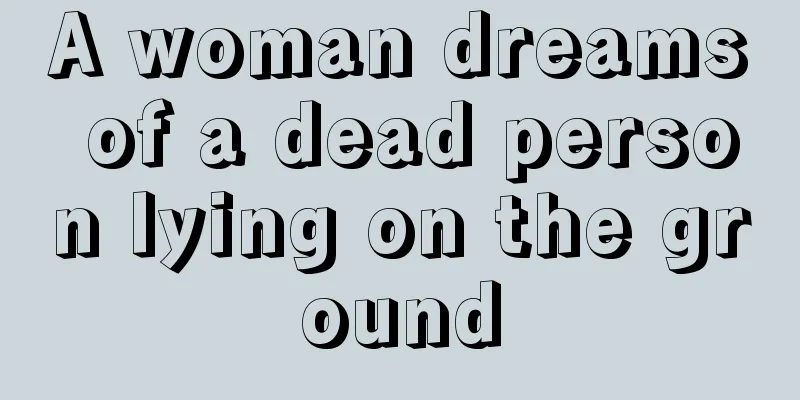 A woman dreams of a dead person lying on the ground